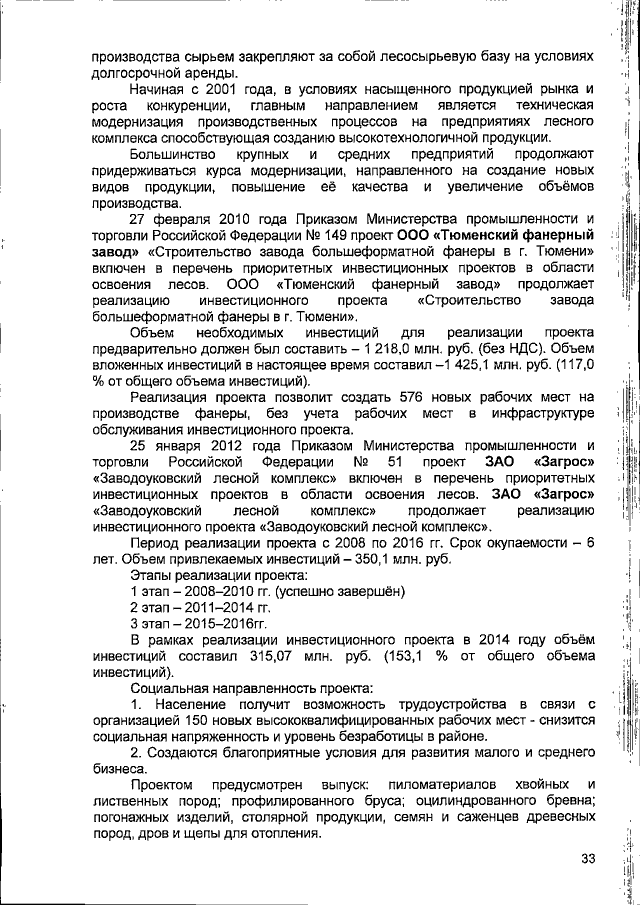 производства сырьем закрепляют за собой лесосырьевую базу на условиях долгосрочной аренды.

Начиная с 2001 года, в условиях насыщенного продукцией рынка и роста конкуренции, главным направлением является техническая модернизация производственных процессов на предприятиях лесного комплекса способствующая созданию высокотехнологичной продукции.

Большинство крупных и средних предприятий продолжают придерживаться курса модернизации, направленного на создание новых видов продукции, повышение её качества и увеличение объёмов производства.

27 февраля 2010 года Приказом Министерства промышленности и торговли Российской Федерации № 149 проект ООО «Тюменский фанерный завод» «Строительство завода большеформатной фанеры в г. Тюмени» включен в перечень приоритетных инвестиционных проектов в области освоения лесов. ООО «Тюменский фанерный завод» продолжает реализацию инвестиционного проекта «Строительство завода большеформатной фанеры в г. Тюмени».

Объем необходимых инвестиций для реализации проекта предварительно должен был составить – 1 218,0 млн. руб. (без НДС). Объем вложенных инвестиций в настоящее время составил –1 425,1 млн. руб. (117,0 % от общего объема инвестиций).

Реализация проекта позволит создать 576 новых рабочих мест на производстве фанеры, без учета рабочих мест в инфраструктуре обслуживания инвестиционного проекта.

25 января 2012 года Приказом Министерства промышленности и торговли Российской Федерации № 51 проект ЗАО «Загрос» «Заводоуковский лесной комплекс» включен в перечень приоритетных инвестиционных проектов в области освоения лесов. ЗАО «Загрос» «Заводоуковский лесной комплекс» продолжает реализацию инвестиционного проекта «Заводоуковский лесной комплекс».

Период реализации проекта с 2008 по 2016 гг. Срок окупаемости – 6 лет. Объем привлекаемых инвестиций – 350,1 млн. руб.

Этапы реализации проекта:
1 этап – 2008–2010 гг. (успешно завершён)
2 этап – 2011–2014 гг.
3 этап – 2015–2016гг.

В рамках реализации инвестиционного проекта в 2014 году объём инвестиций составил 315,07 млн. руб. (153,1 % от общего объема инвестиций).

Социальная направленность проекта:

1. Население получит возможность трудоустройства в связи с организацией 150 новых высококвалифицированных рабочих мест - снизится социальная напряженность и уровень безработицы в районе.

2. Создаются благоприятные условия для развития малого и среднего бизнеса.

Проектом предусмотрен выпуск: пиломатериалов хвойных и лиственных пород; профилированного бруса; оцилиндрованного бревна; погонажных изделий, столярной продукции, семян и саженцев древесных пород, дров и щепы для отопления.

33